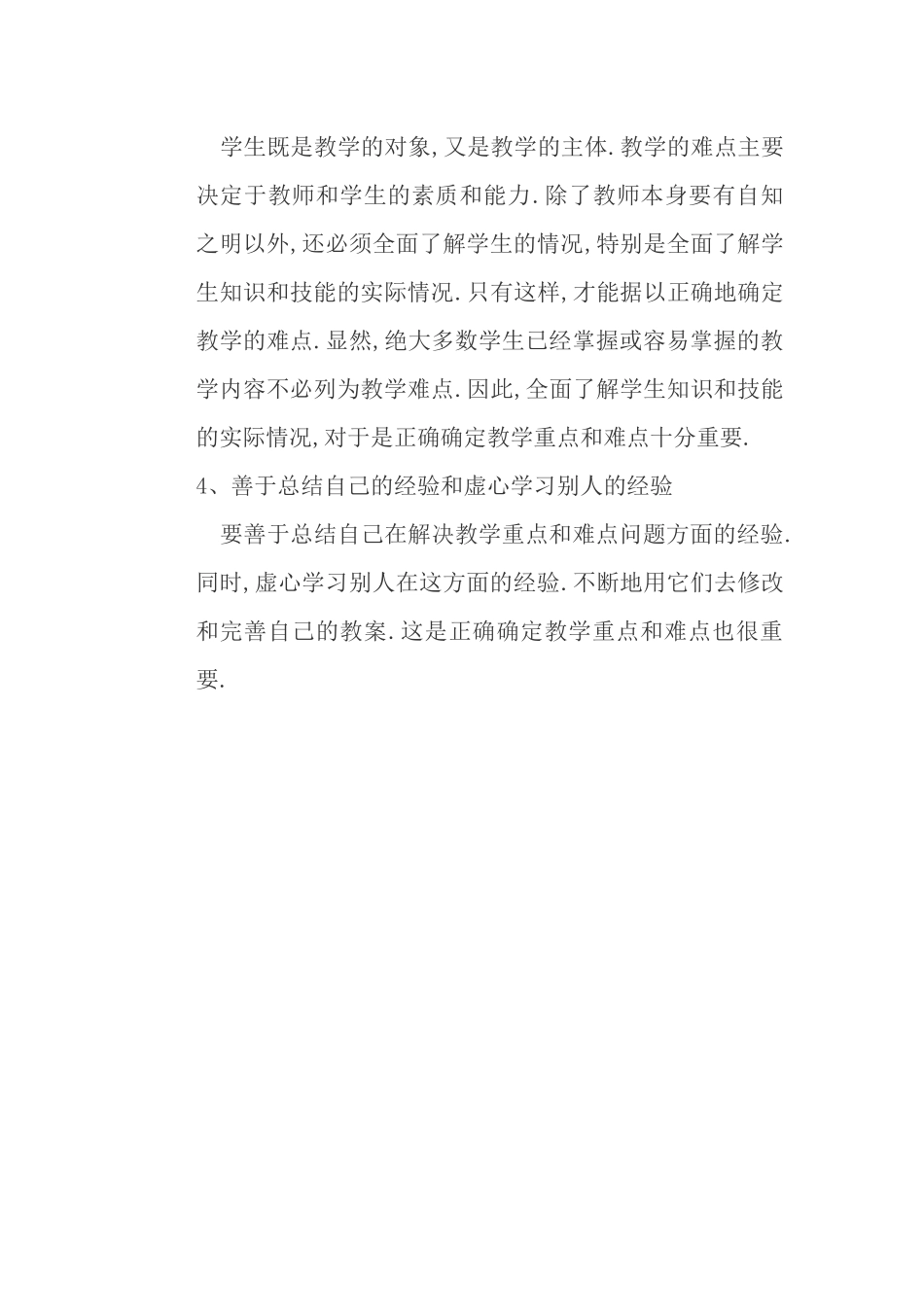 学生既是教学的对象,又是教学的主体.教学的难点主要决定于教师和学生的素质和能力.除了教师本身要有自知之明以外,还必须全面了解学生的情况,特别是全面了解学生知识和技能的实际情况.只有这样,才能据以正确地确定教学的难点.显然,绝大多数学生已经掌握或容易掌握的教学内容不必列为教学难点.因此,全面了解学生知识和技能的实际情况,对于是正确确定教学重点和难点十分重要.

4、善于总结自己的经验和虚心学习别人的经验

要善于总结自己在解决教学重点和难点问题方面的经验.同时,虚心学习别人在这方面的经验.不断地用它们去修改和完善自己的教案.这是正确确定教学重点和难点也很重要.